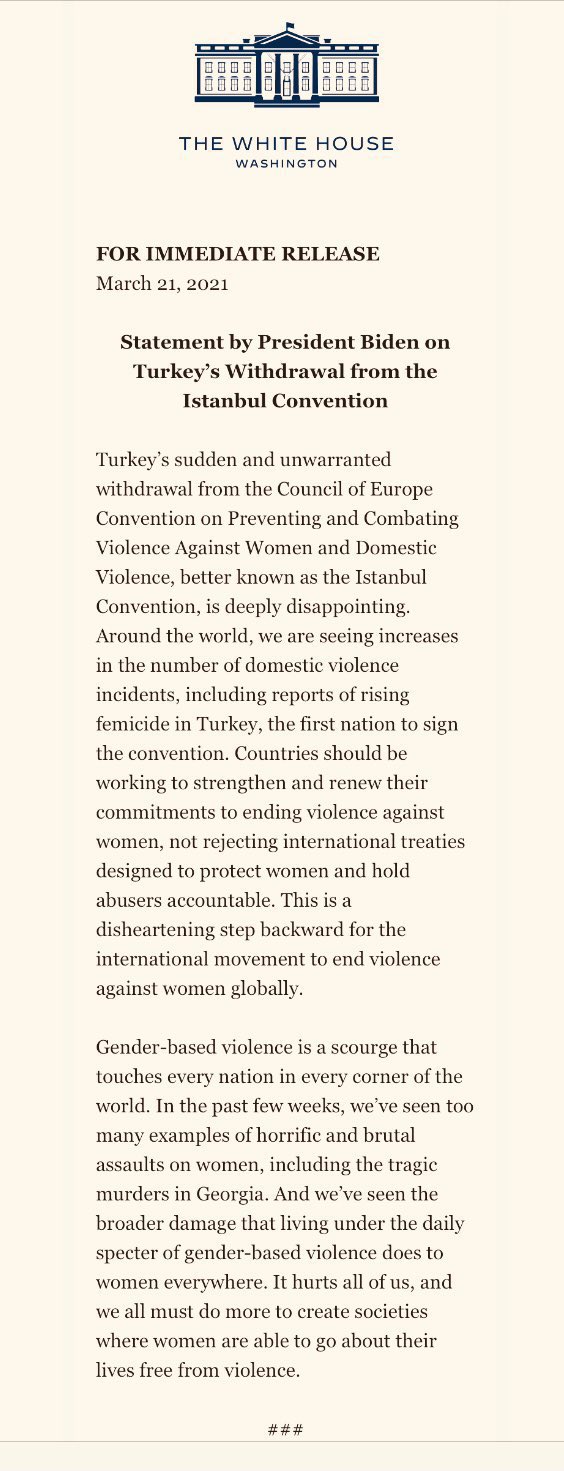 THE WHITE HOUSE
WASHINGTON

FOR IMMEDIATE RELEASE
March 21, 2021

Statement by President Biden on Turkey's Withdrawal from the Istanbul Convention

Turkey's sudden and unwarranted withdrawal from the Council of Europe Convention on Preventing and Combating Violence Against Women and Domestic Violence, better known as the Istanbul Convention, is deeply disappointing. Around the world, we are seeing increases in the number of domestic violence incidents, including reports of rising femicide in Turkey, the first nation to sign the convention. Countries should be working to strengthen and renew their commitments to ending violence against women, not rejecting international treaties designed to protect women and hold abusers accountable. This is a disheartening step backward for the international movement to end violence against women globally.

Gender-based violence is a scourge that touches every nation in every corner of the world. In the past few weeks, we've seen too many examples of horrific and brutal assaults on women, including the tragic murders in Georgia. And we've seen the broader damage that living under the daily specter of gender-based violence does to women everywhere. It hurts all of us, and we all must do more to create societies where women are able to go about their lives free from violence.

###